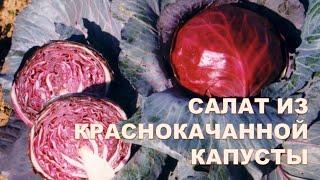 САЛАТ ИЗ КРАСНОКАЧАННОЙ КАПУСТЫ